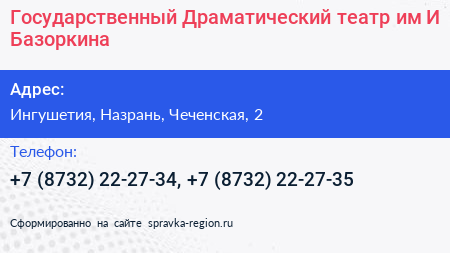 Государственный Драматический театр им И Базоркина

Адрес:
Ингушетия, Назрань, Чеченская, 2

Телефон:
+7 (8732) 22-27-34, +7 (8732) 22-27-35

Сформированно на сайте spravka-region.ru